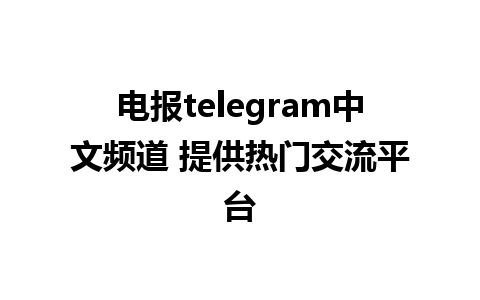 电报telegram中文频道 提供热门交流平台